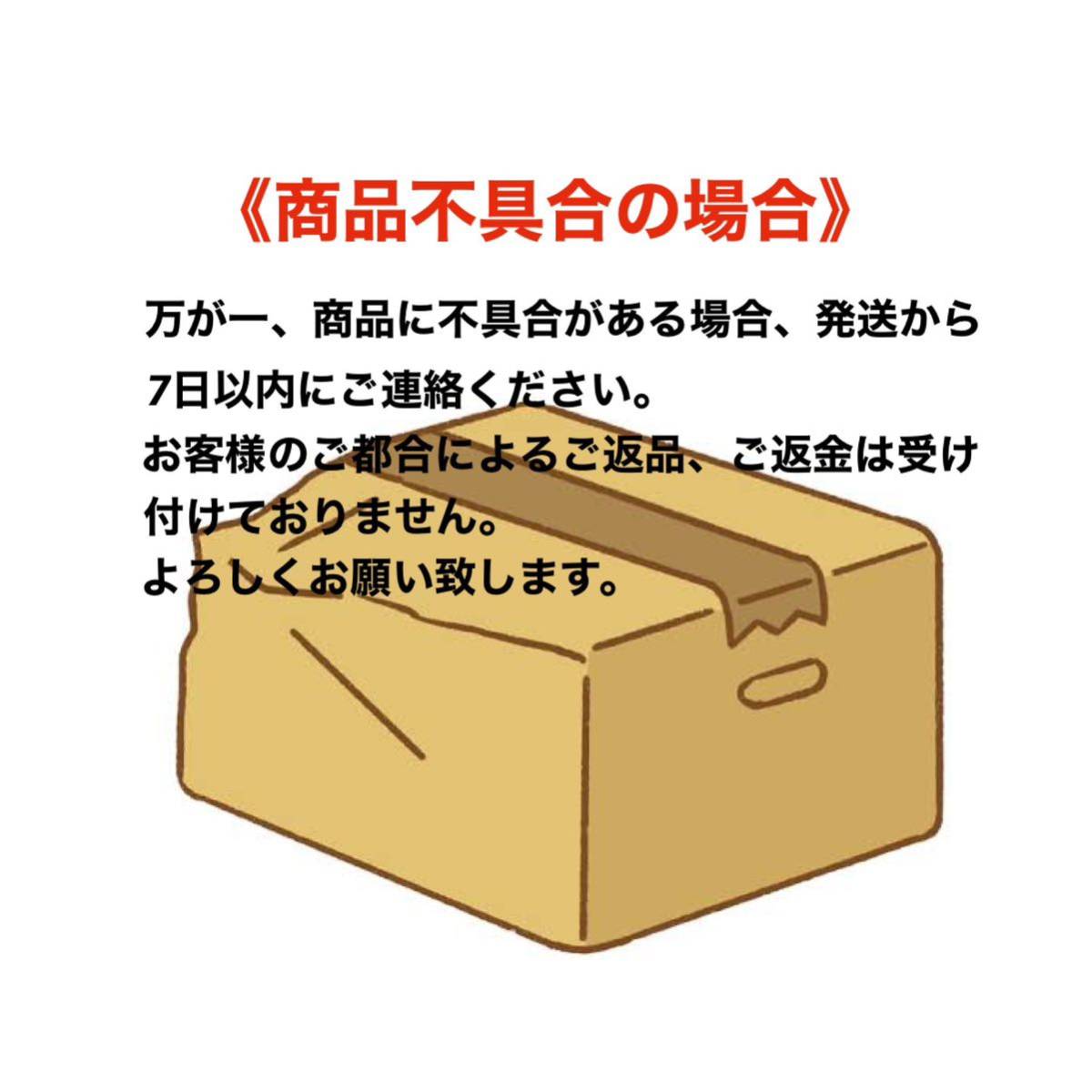 《商品不具合の場合》

万が一、商品に不具合がある場合、発送から7日以内にご連絡ください。
お客様のご都合によるご返品、ご返金は受け付けておりません。
よろしくお願い致します。